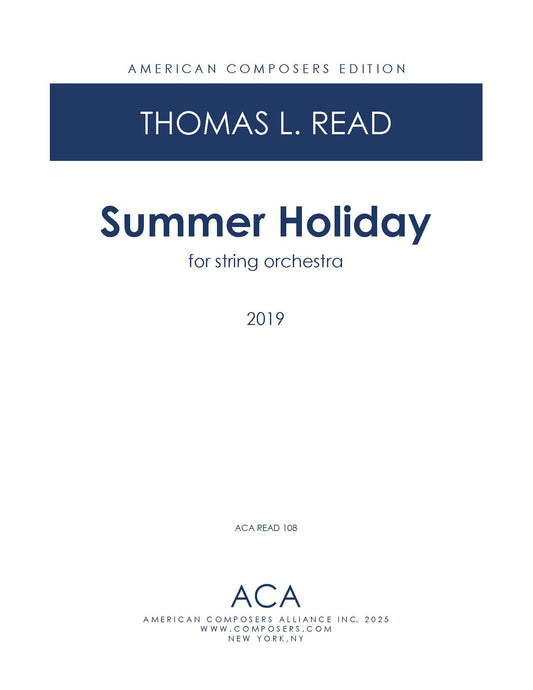 AMERICAN COMPOSERS EDITION

THOMAS L. READ

Summer Holiday

for string orchestra

2019

ACA READ 108

ACA

AMERICAN COMPOSERS ALLIANCE INC. 2025
WWW.COMPOSERS.COM
NEW YORK,NY